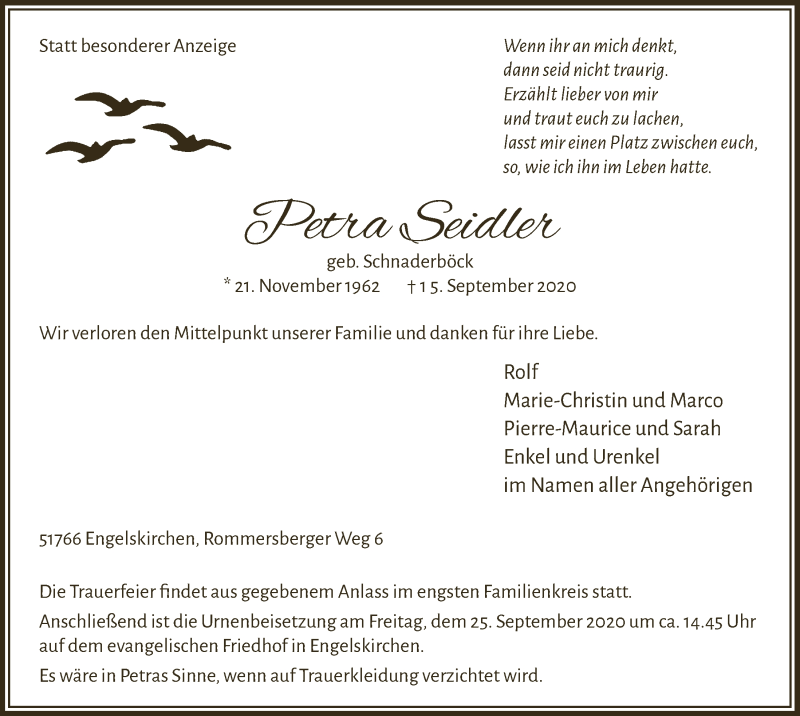 Statt besonderer Anzeige

Wenn ihr an mich denkt,
dann seid nicht traurig.
Erzählt lieber von mir
und traut euch zu lachen,
lasst mir einen Platz zwischen euch,
so, wie ich ihn im Leben hatte.

Petra Seidler
geb. Schnaderböck
* 21. November 1962 † 15. September 2020

Wir verloren den Mittelpunkt unserer Familie und danken für ihre Liebe.

Rolf
Marie-Christin und Marco
Pierre-Maurice und Sarah
Enkel und Urenkel
im Namen aller Angehörigen

51766 Engelskirchen, Rommersberger Weg 6

Die Trauerfeier findet aus gegebenem Anlass im engsten Familienkreis statt.
Anschließend ist die Urnenbeisetzung am Freitag, dem 25. September 2020 um ca. 14.45 Uhr auf dem evangelischen Friedhof in Engelskirchen.
Es wäre in Petras Sinne, wenn auf Trauerkleidung verzichtet wird.